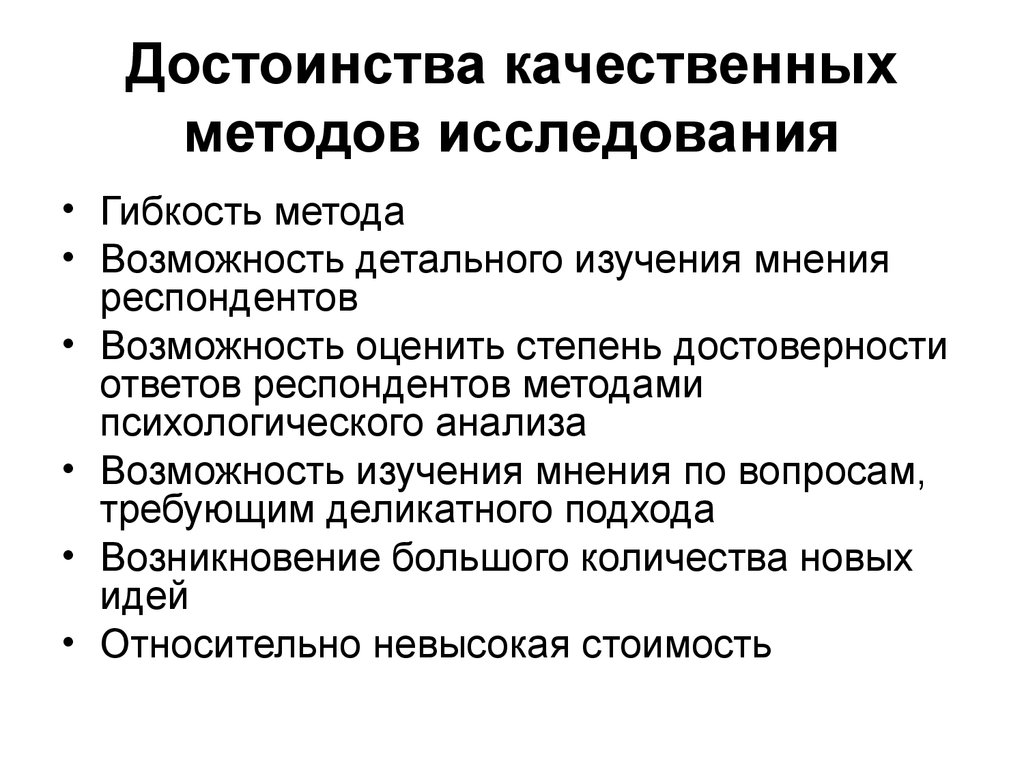 Достоинства качественных методов исследования

• Гибкость метода
• Возможность детального изучения мнения респондентов
• Возможность оценить степень достоверности ответов респондентов методами психологического анализа
• Возможность изучения мнения по вопросам, требующим деликатного подхода
• Возникновение большого количества новых идей
• Относительно невысокая стоимость